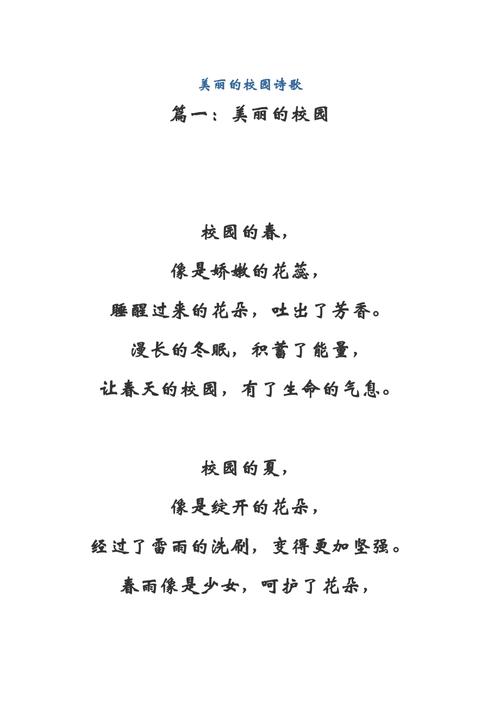 美丽的校园诗歌

篇一：美丽的校园

校园的春，

像是娇嫩的花蕊，

睡醒过来的花朵，吐出了芳香。

漫长的冬眠，积蓄了能量，

让春天的校园，有了生命的气息。

校园的夏，

像是绽开的花朵，

经过了雷雨的洗刷，变得更加坚强。

春雨像是少女，呵护了花朵，